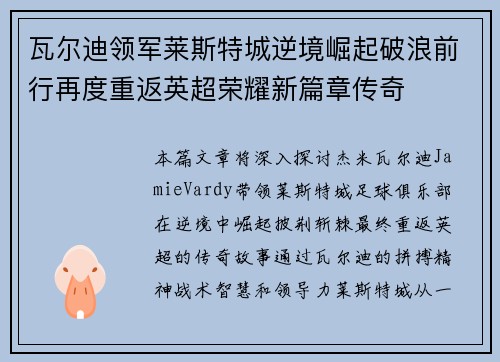 瓦尔迪领军莱斯特城逆境崛起破浪前行再度重返英超荣耀新篇章传奇

本篇文章将深入探讨杰米瓦尔迪JamieVardy带领莱斯特城足球俱乐部在逆境中崛起披荆斩棘最终重返英超的传奇故事通过瓦尔迪的拼搏精神战术智慧和领导力莱斯特城从一